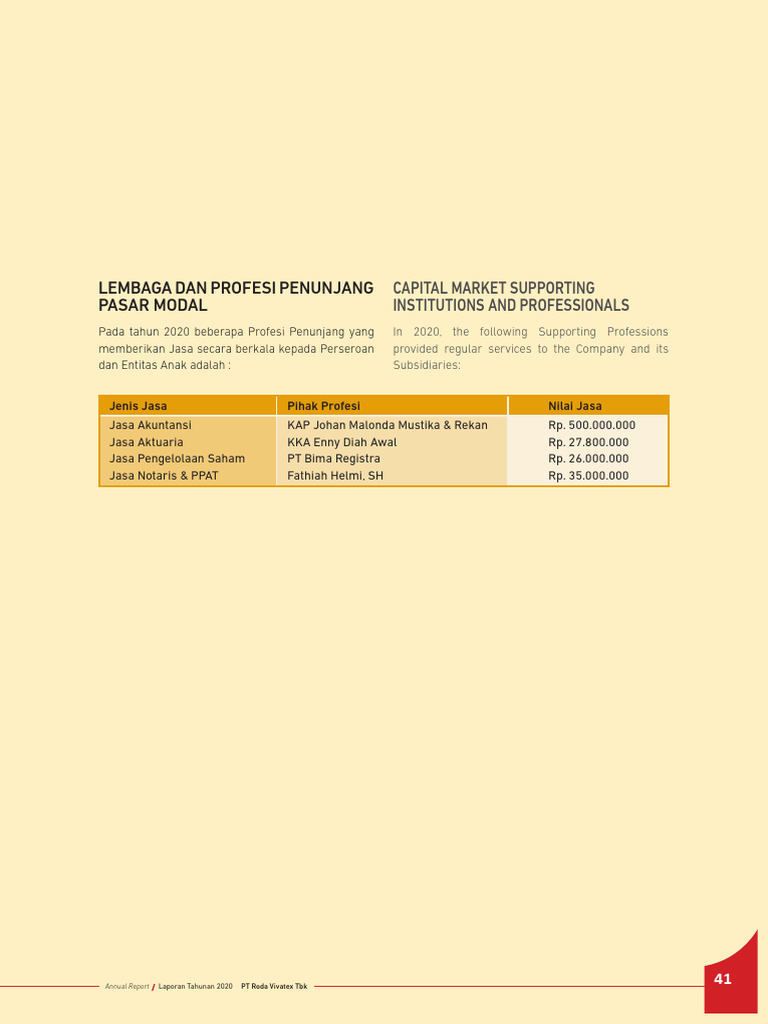 LEMBAGA DAN PROFESI PENUNJANG PASAR MODAL

Pada tahun 2020 beberapa Profesi Penunjang yang memberikan Jasa secara berkala kepada Perseroan dan Entitas Anak adalah :

CAPITAL MARKET SUPPORTING INSTITUTIONS AND PROFESSIONALS

In 2020, the following Supporting Professions provided regular services to the Company and its Subsidiaries:

| Jenis Jasa | Pihak Profesi | Nilai Jasa |
|---|---|---|
| Jasa Akuntansi | KAP Johan Malonda Mustika & Rekan | Rp. 500.000.000 |
| Jasa Aktuaria | KKA Enny Diah Awal | Rp. 27.800.000 |
| Jasa Pengelolaan Saham | PT Bima Registra | Rp. 26.000.000 |
| Jasa Notaris & PPAT | Fathiah Helmi, SH | Rp. 35.000.000 |

Annual Report / Laporan Tahunan 2020 PT Roda Vivatex Tbk

41